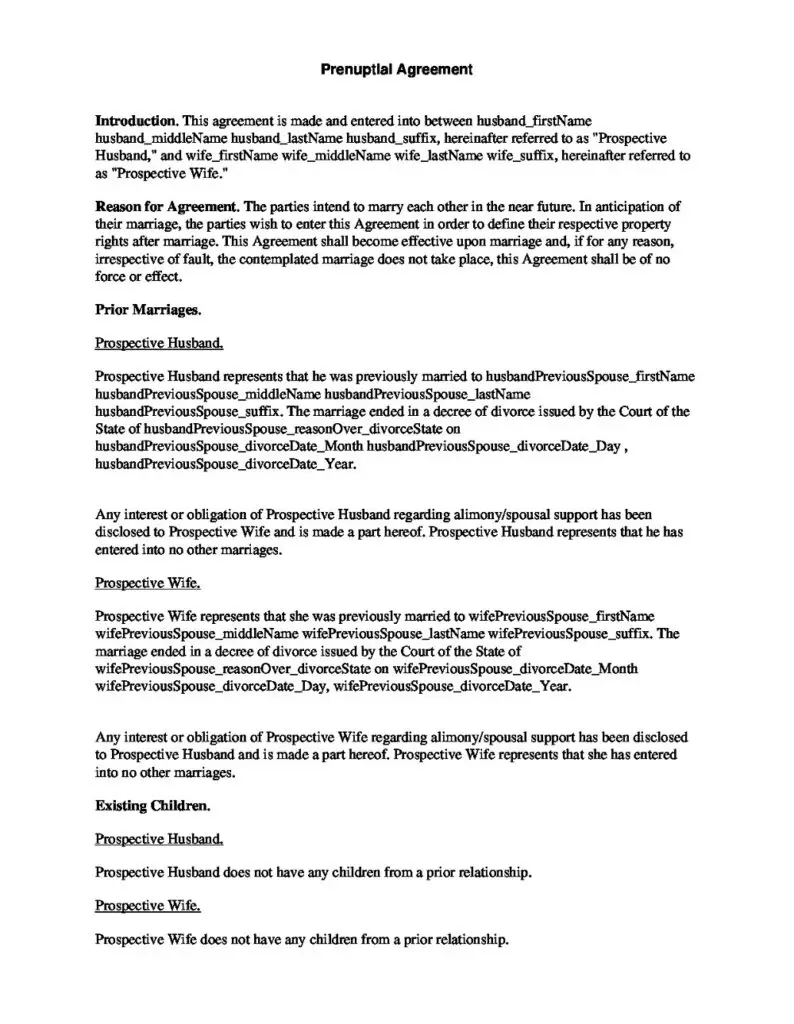 Prenuptial Agreement

Introduction. This agreement is made and entered into between husband_firstName husband_middleName husband_lastName husband_suffix, hereinafter referred to as "Prospective Husband," and wife_firstName wife_middleName wife_lastName wife_suffix, hereinafter referred to as "Prospective Wife."

Reason for Agreement. The parties intend to marry each other in the near future. In anticipation of their marriage, the parties wish to enter this Agreement in order to define their respective property rights after marriage. This Agreement shall become effective upon marriage and, if for any reason, irrespective of fault, the contemplated marriage does not take place, this Agreement shall be of no force or effect.

Prior Marriages.

Prospective Husband.

Prospective Husband represents that he was previously married to husbandPreviousSpouse_firstName husbandPreviousSpouse_middleName husbandPreviousSpouse_lastName husbandPreviousSpouse_suffix. The marriage ended in a decree of divorce issued by the Court of the State of husbandPreviousSpouse_reasonOver_divorceState on husbandPreviousSpouse_divorceDate_Month husbandPreviousSpouse_divorceDate_Day , husbandPreviousSpouse_divorceDate_Year.

Any interest or obligation of Prospective Husband regarding alimony/spousal support has been disclosed to Prospective Wife and is made a part hereof. Prospective Husband represents that he has entered into no other marriages.

Prospective Wife.

Prospective Wife represents that she was previously married to wifePreviousSpouse_firstName wifePreviousSpouse_middleName wifePreviousSpouse_lastName wifePreviousSpouse_suffix. The marriage ended in a decree of divorce issued by the Court of the State of wifePreviousSpouse_reasonOver_divorceState on wifePreviousSpouse_divorceDate_Month wifePreviousSpouse_divorceDate_Day, wifePreviousSpouse_divorceDate_Year.

Any interest or obligation of Prospective Wife regarding alimony/spousal support has been disclosed to Prospective Husband and is made a part hereof. Prospective Wife represents that she has entered into no other marriages.

Existing Children.

Prospective Husband.

Prospective Husband does not have any children from a prior relationship.

Prospective Wife.

Prospective Wife does not have any children from a prior relationship.